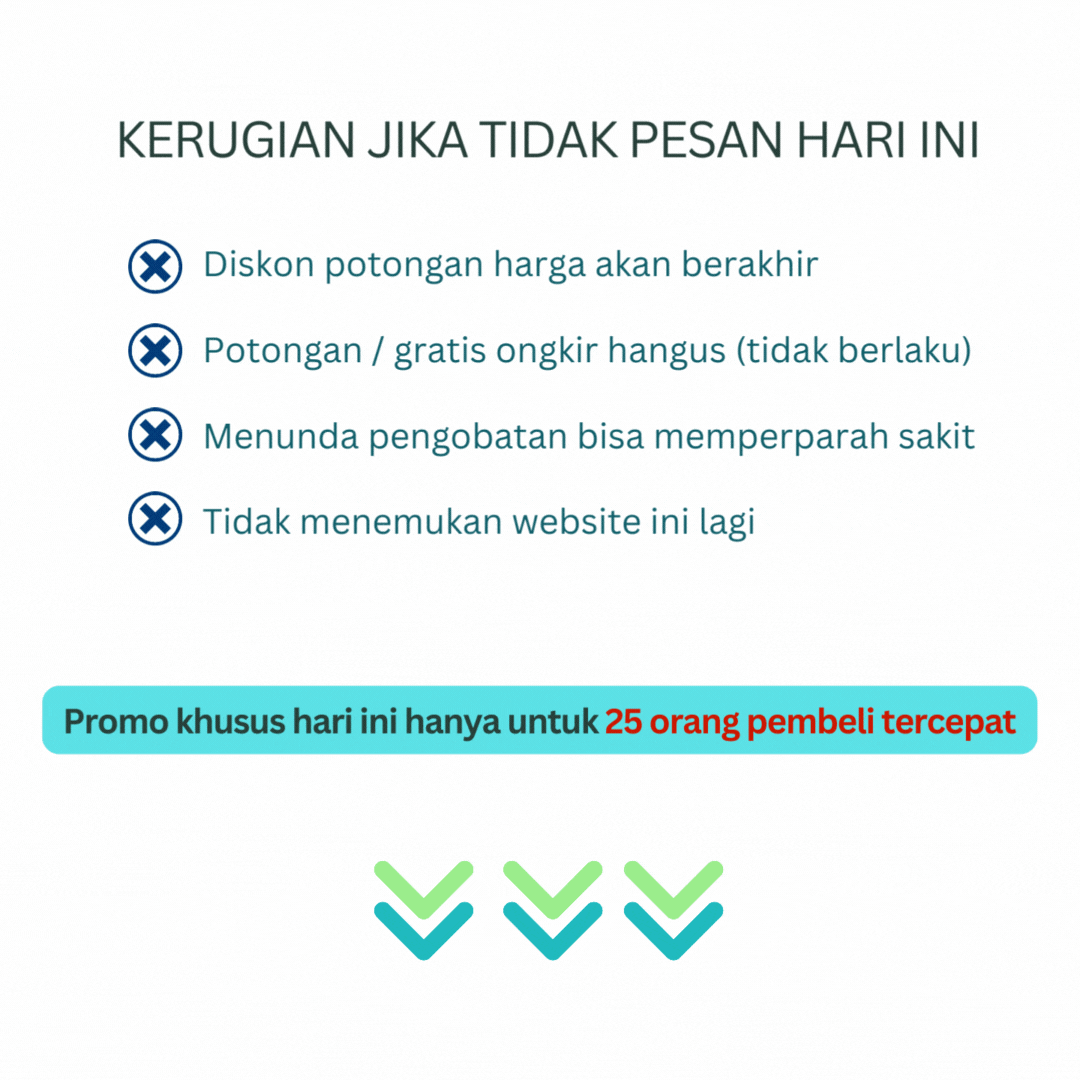 KERUGIAN JIKA TIDAK PESAN HARI INI

Diskon potongan harga akan berakhir

Potongan / gratis ongkir hangus (tidak berlaku)

Menunda pengobatan bisa memperparah sakit

Tidak menemukan website ini lagi

Promo khusus hari ini hanya untuk 25 orang pembeli tercepat